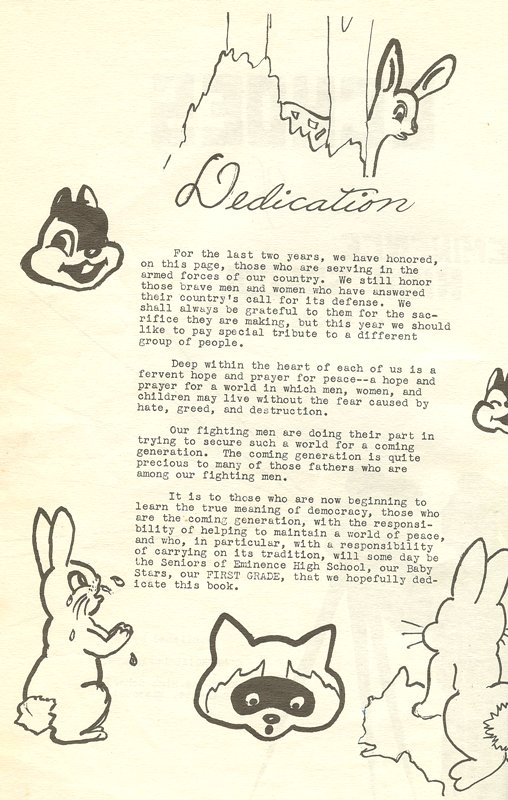 Dedication

For the last two years, we have honored, on this page, those who are serving in the armed forces of our country. We still honor those brave men and women who have answered their country's call for its defense. We shall always be grateful to them for the sacrifice they are making, but this year we should like to pay special tribute to a different group of people.

Deep within the heart of each of us is a fervent hope and prayer for peace--a hope and prayer for a world in which men, women, and children may live without the fear caused by hate, greed, and destruction.

Our fighting men are doing their part in trying to secure such a world for a coming generation. The coming generation is quite precious to many of those fathers who are among our fighting men.

It is to those who are now beginning to learn the true meaning of democracy, those who are the coming generation, with the responsibility of helping to maintain a world of peace, and who, in particular, with a responsibility of carrying on its tradition, will some day be the Seniors of Eminence High School, our Baby Stars, our FIRST GRADE, that we hopefully dedicate this book.